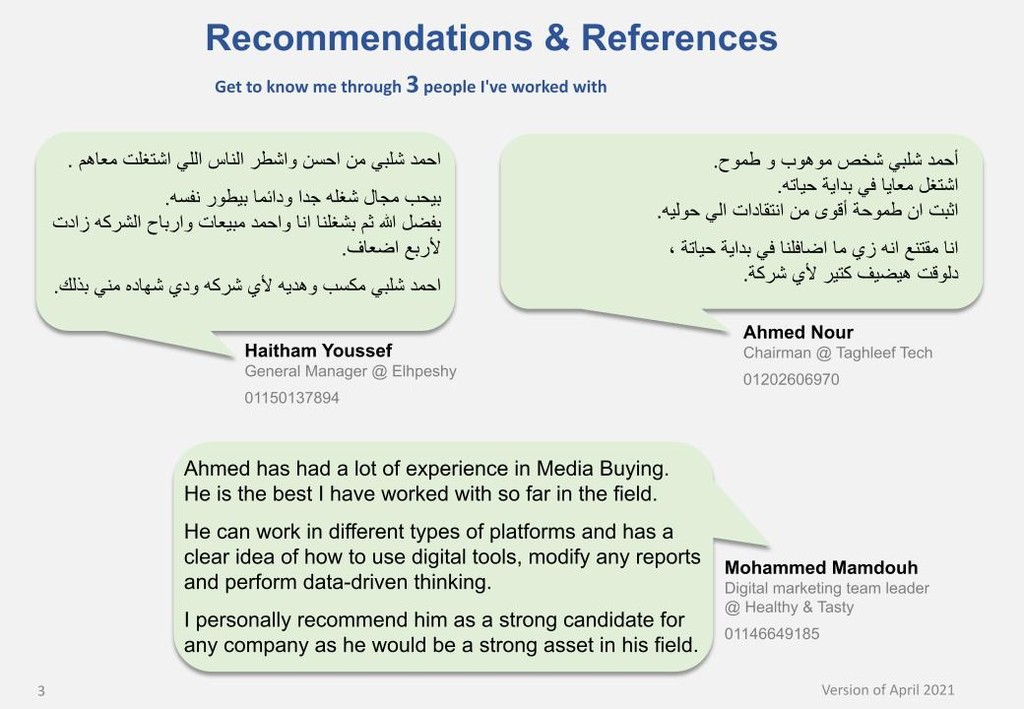 Recommendations & References

Get to know me through 3 people I've worked with

احمد شلبي من احسن واشطر الناس اللي اشتغلت معاهم .

بيحب مجال شغله جدا ودائما بيطور نفسه.
بفضل الله ثم بشغلنا انا واحمد مبيعات وارباح الشركه زادت لأربع اضعاف.

احمد شلبي مكسب وهديه لأي شركه ودي شهاده مني بذلك.

Haitham Youssef
General Manager @ Elhpeshy
01150137894

أحمد شلبي شخص موهوب و طموح.
اشتغل معايا في بداية حياته.
اثبت ان طموحة أقوى من انتقادات الي حوليه.

انا مقتنع انه زي ما اضافلنا في بداية حياتة ،
دلوقت هيضيف كتير لأي شركة.

Ahmed Nour
Chairman @ Taghleef Tech
01202606970

Ahmed has had a lot of experience in Media Buying. He is the best I have worked with so far in the field.

He can work in different types of platforms and has a clear idea of how to use digital tools, modify any reports and perform data-driven thinking.

I personally recommend him as a strong candidate for any company as he would be a strong asset in his field.

Mohammed Mamdouh
Digital marketing team leader
@ Healthy & Tasty
01146649185

3

Version of April 2021